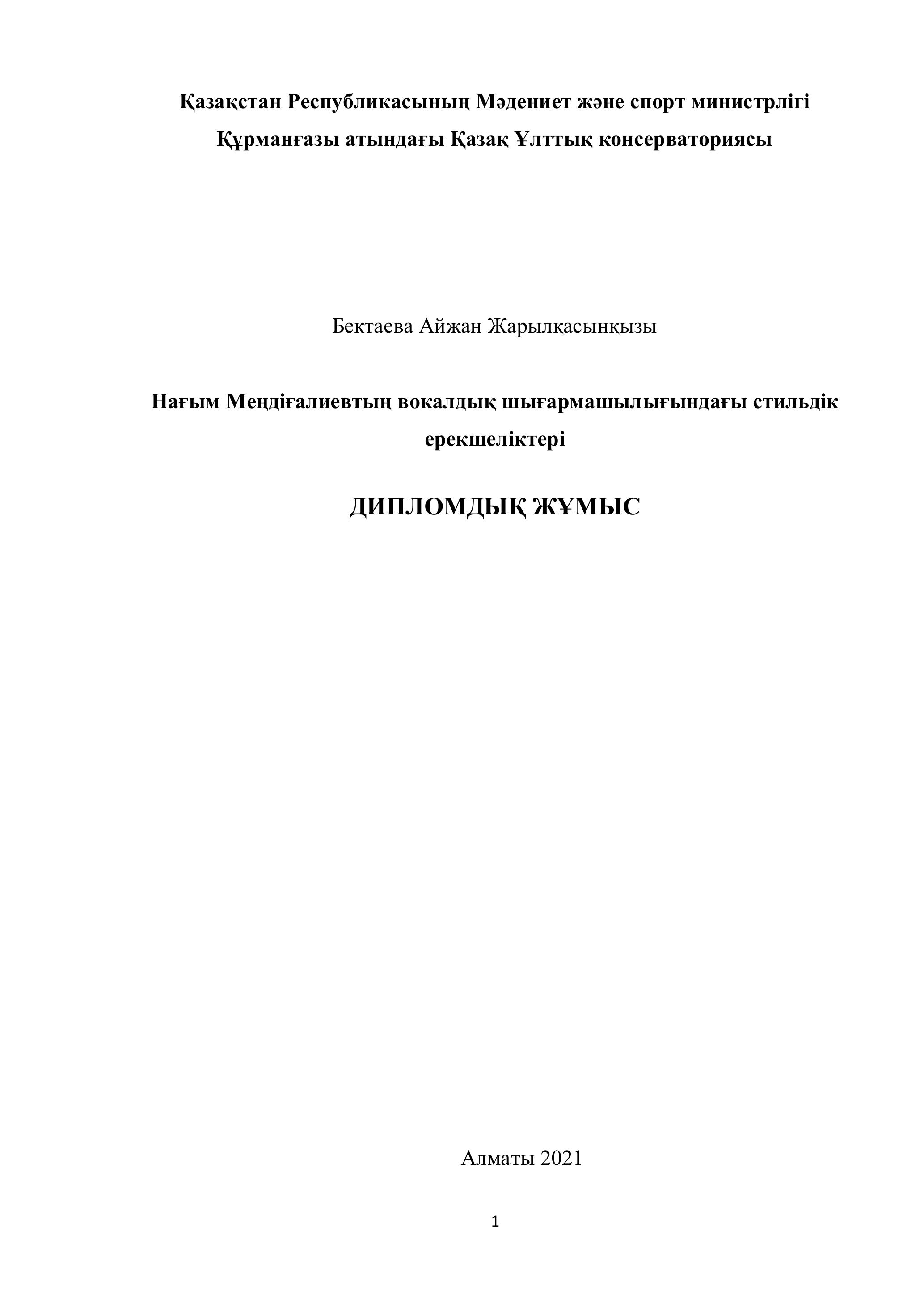 Қазақстан Республикасының Мәдениет және спорт министрлігі
Құрманғазы атындағы Қазақ Ұлттық консерваториясы

Бектаева Айжан Жарылқасынқызы

Нағым Меңдіғалиевтың вокалдық шығармашылығындағы стильдік ерекшеліктері

ДИПЛОМДЫҚ ЖҰМЫС

Алматы 2021

1